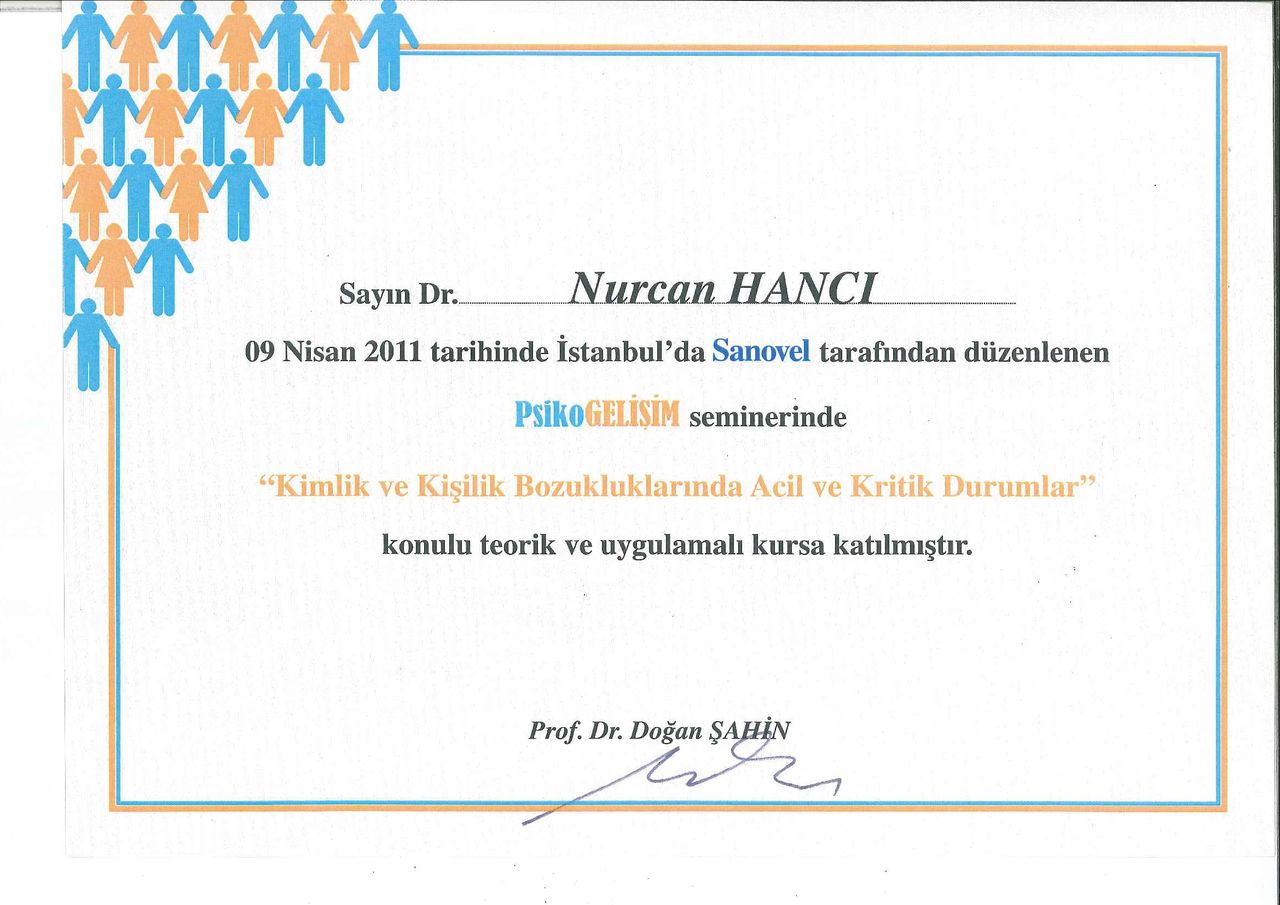 Sayın Dr. Nurcan HANCI

09 Nisan 2011 tarihinde İstanbul'da Sanovel tarafından düzenlenen

PsikoGELİŞİM seminerinde

"Kimlik ve Kişilik Bozukluklarında Acil ve Kritik Durumlar"

konulu teorik ve uygulamalı kursa katılmıştır.

Prof. Dr. Doğan ŞAHİN